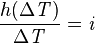 $\frac{h(\Delta T)}{\Delta T} = i$